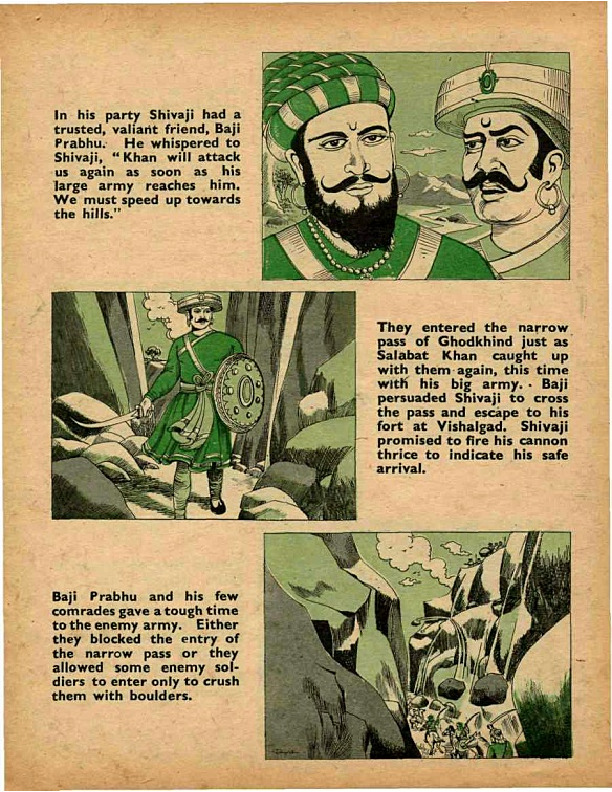 In his party Shivaji had a trusted, valiant friend, Baji Prabhu. He whispered to Shivaji, "Khan will attack us again as soon as his large army reaches him. We must speed up towards the hills."

They entered the narrow pass of Ghodkhind just as Salabat Khan caught up with them again, this time with his big army. Baji persuaded Shivaji to cross the pass and escape to his fort at Vishalgad. Shivaji promised to fire his cannon thrice to indicate his safe arrival.

Baji Prabhu and his few comrades gave a tough time to the enemy army. Either they blocked the entry of the narrow pass or they allowed some enemy soldiers to enter only to crush them with boulders.